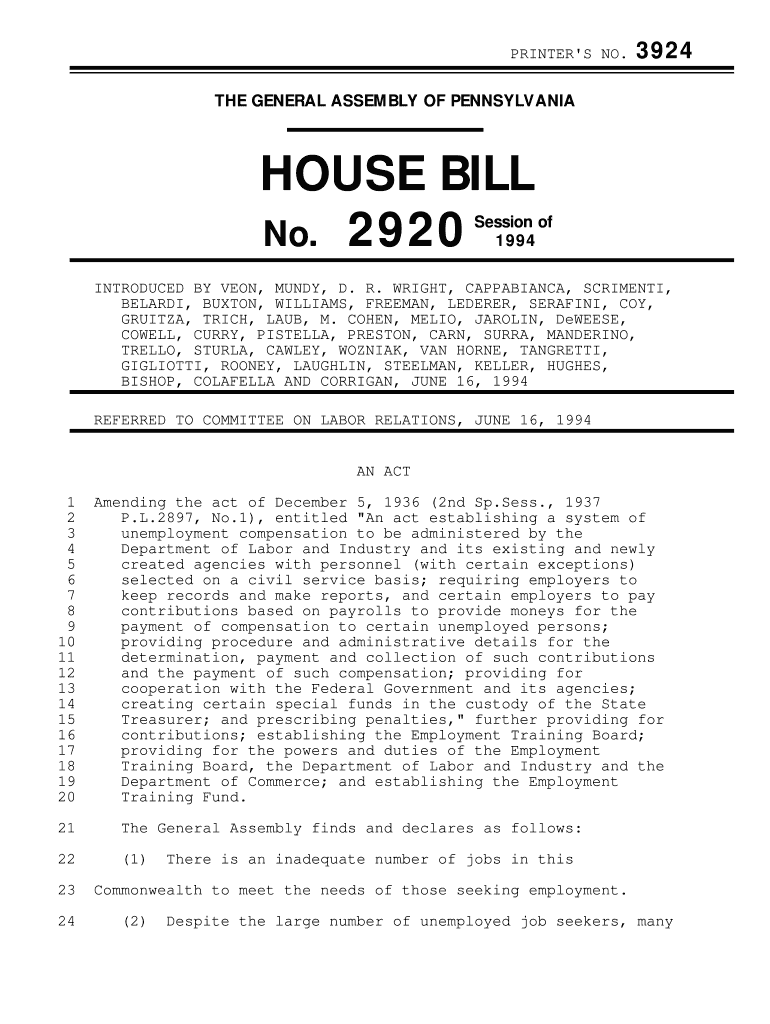 PRINTER'S NO. 3924

THE GENERAL ASSEMBLY OF PENNSYLVANIA

HOUSE BILL

No. 2920 Session of 1994

INTRODUCED BY VEON, MUNDY, D. R. WRIGHT, CAPPABIANCA, SCRIMENTI, BELARDI, BUXTON, WILLIAMS, FREEMAN, LEDERER, SERAFINI, COY, GRUITZA, TRICH, LAUB, M. COHEN, MELIO, JAROLIN, DeWEESE, COWELL, CURRY, PISTELLA, PRESTON, CARN, SURRA, MANDERINO, TRELLO, STURLA, CAWLEY, WOZNIAK, VAN HORNE, TANGRETTI, GIGLIOTTI, ROONEY, LAUGHLIN, STEELMAN, KELLER, HUGHES, BISHOP, COLAFELLA AND CORRIGAN, JUNE 16, 1994

REFERRED TO COMMITTEE ON LABOR RELATIONS, JUNE 16, 1994

AN ACT

1 Amending the act of December 5, 1936 (2nd Sp.Sess., 1937
2 P.L.2897, No.1), entitled "An act establishing a system of
3 unemployment compensation to be administered by the
4 Department of Labor and Industry and its existing and newly
5 created agencies with personnel (with certain exceptions)
6 selected on a civil service basis; requiring employers to
7 keep records and make reports, and certain employers to pay
8 contributions based on payrolls to provide moneys for the
9 payment of compensation to certain unemployed persons;
10 providing procedure and administrative details for the
11 determination, payment and collection of such contributions
12 and the payment of such compensation; providing for
13 cooperation with the Federal Government and its agencies;
14 creating certain special funds in the custody of the State
15 Treasurer; and prescribing penalties," further providing for
16 contributions; establishing the Employment Training Board;
17 providing for the powers and duties of the Employment
18 Training Board, the Department of Labor and Industry and the
19 Department of Commerce; and establishing the Employment
20 Training Fund.

21 The General Assembly finds and declares as follows:

22 (1) There is an inadequate number of jobs in this
23 Commonwealth to meet the needs of those seeking employment.

24 (2) Despite the large number of unemployed job seekers, many